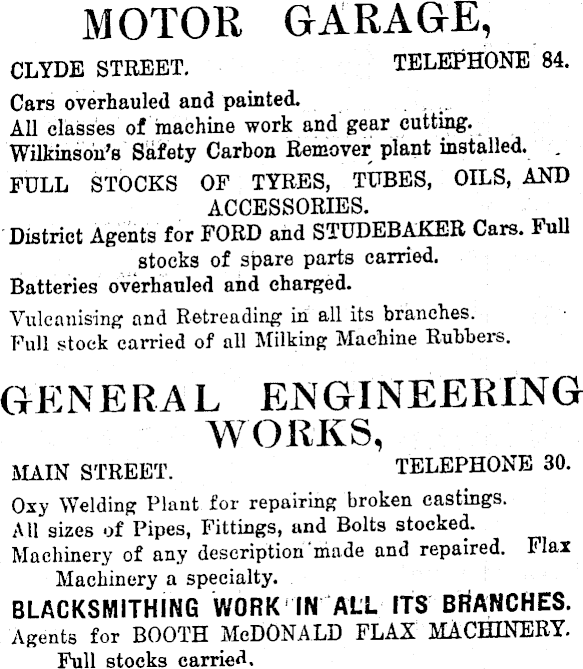 MOTOR GARAGE,

CLYDE STREET. TELEPHONE 84.

Cars overhauled and painted.
All classes of machine work and gear cutting.
Wilkinson's Safety Carbon Remover plant installed.

FULL STOCKS OF TYRES, TUBES, OILS, AND ACCESSORIES.

District Agents for FORD and STUDEBAKER Cars. Full stocks of spare parts carried.

Batteries overhauled and charged.

Vulcanising and Retreading in all its branches.
Full stock carried of all Milking Machine Rubbers.

GENERAL ENGINEERING WORKS,

MAIN STREET. TELEPHONE 30.

Oxy Welding Plant for repairing broken castings.
All sizes of Pipes, Fittings, and Bolts stocked.
Machinery of any description made and repaired. Flax Machinery a specialty.

BLACKSMITHING WORK IN ALL ITS BRANCHES.

Agents for BOOTH McDONALD FLAX MACHINERY. Full stocks carried.